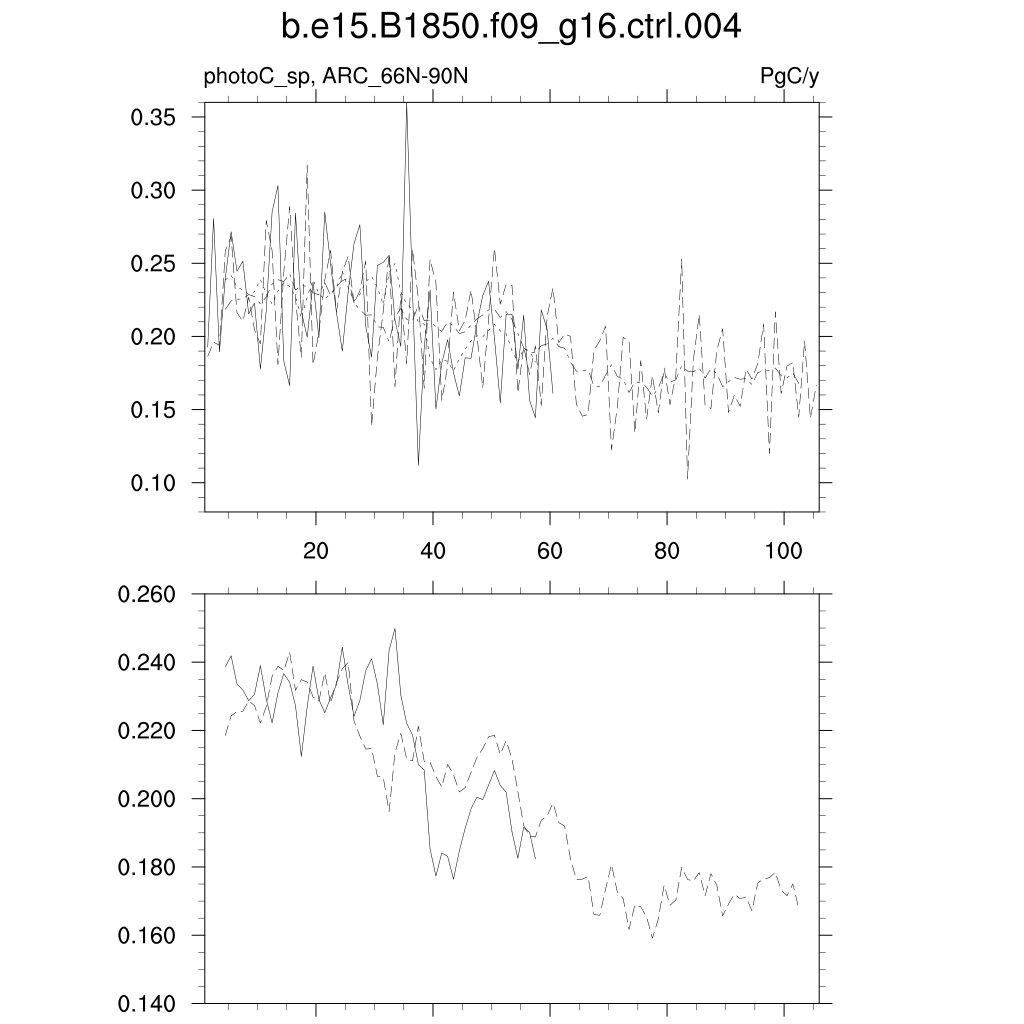 b.e15.B1850.f09_g16.ctrl.004

photoC_sp, ARC_66N-90N

PgC/y

0.35
0.30
0.25
0.20
0.15
0.10

20
40
60
80
100

0.260
0.240
0.220
0.200
0.180
0.160
0.140